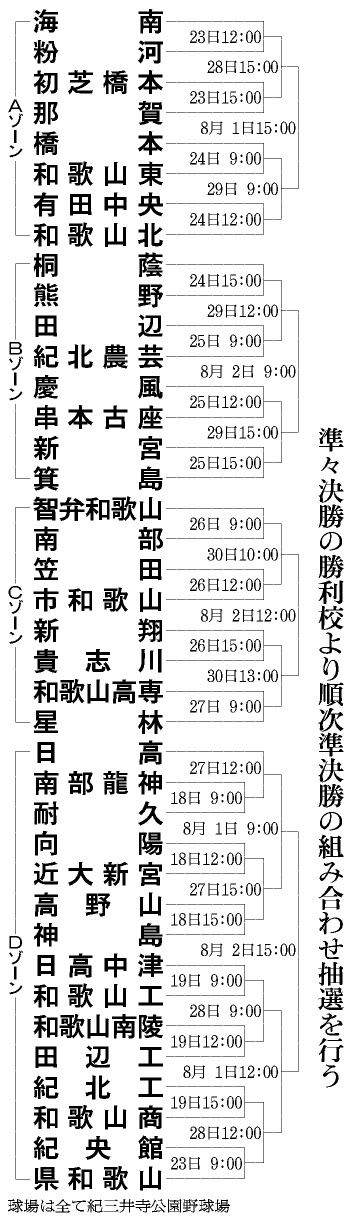 Aゾーン
海南
粉河
初芝橋本
那賀
橋本
和歌山東
有田中央
和歌山北

23日12:00
28日15:00
23日15:00
8月 1日15:00
24日 9:00
29日 9:00
24日12:00

Bゾーン
桐蔭
熊野
田辺
紀北農芸
慶風
串本古座
新宮
箕島

24日15:00
29日12:00
25日 9:00
8月 2日 9:00
25日12:00
29日15:00
25日15:00

Cゾーン
智弁和歌山
南部
笠田
市和歌山
新翔
貴志川
和歌山高専
星林

26日 9:00
30日10:00
26日12:00
8月 2日12:00
26日15:00
30日13:00
27日 9:00

Dゾーン
日高
南部龍神
耐久
向陽
近大新宮
高野山
神島
日高中津
和歌山工
和歌山南陵
田辺工
紀北工
和歌山商
紀央館
県和歌山

27日12:00
18日 9:00
8月 1日 9:00
18日12:00
27日15:00
18日15:00
8月 2日15:00
19日 9:00
28日 9:00
19日12:00
8月 1日12:00
19日15:00
28日12:00
23日 9:00

準々決勝の勝利校より順次準決勝の組み合わせ抽選を行う

球場は全て紀三井寺公園野球場